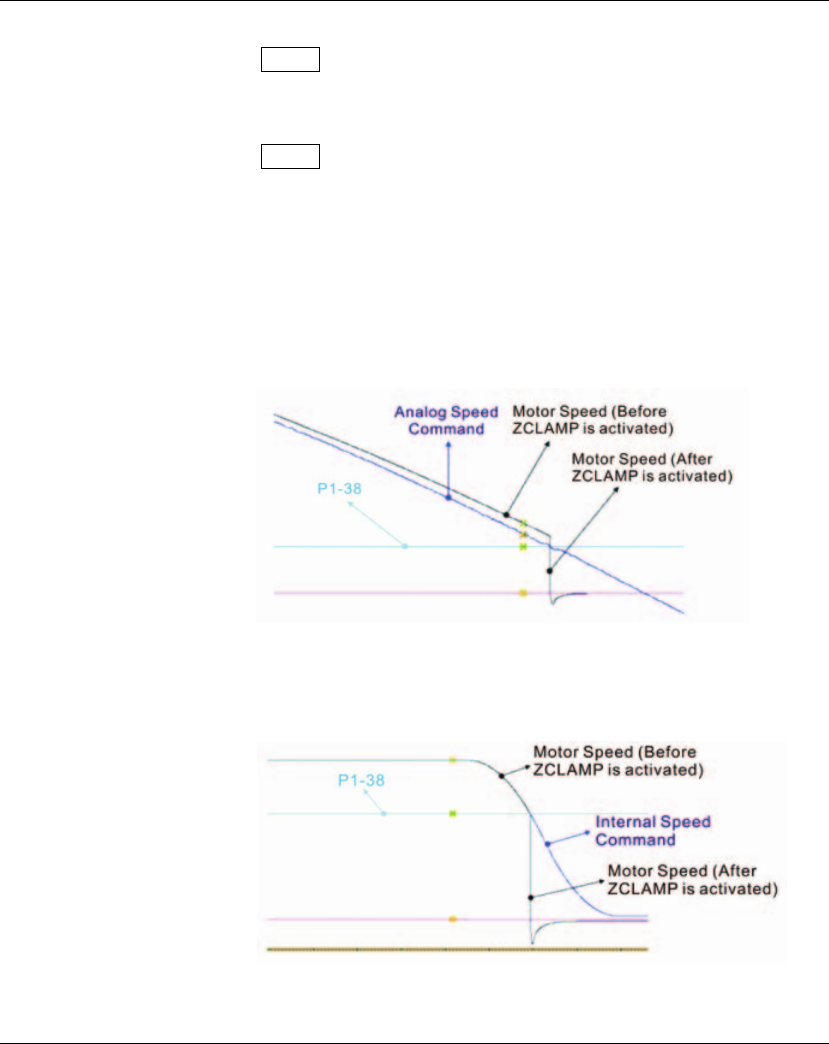 Analog Speed Command

Motor Speed (Before ZCLAMP is activated)

Motor Speed (After ZCLAMP is activated)

P1-38

Motor Speed (Before ZCLAMP is activated)

P1-38

Internal Speed Command

Motor Speed (After ZCLAMP is activated)